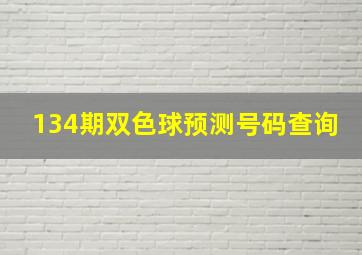 134期双色球预测号码查询